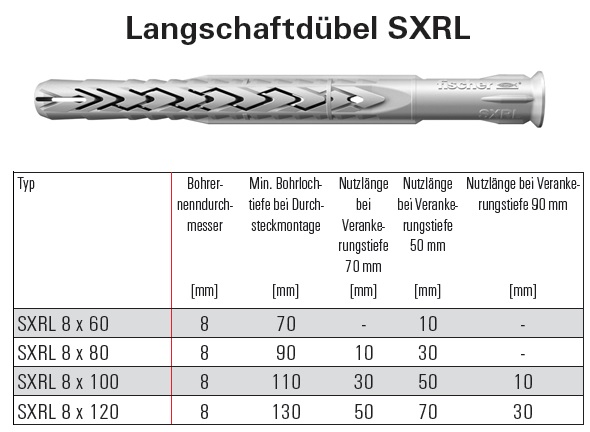 Langschaftdübel SXRL

fischer

SXRL

| Typ | Bohrernenndurchmesser [mm] | Min. Bohrlochtiefe bei Durchsteckmontage [mm] | Nutzlänge bei Verankerungstiefe 70 mm [mm] | Nutzlänge bei Verankerungstiefe 50 mm [mm] | Nutzlänge bei Verankerungstiefe 90 mm [mm] |
|---|---|---|---|---|---|
| SXRL 8 x 60 | 8 | 70 | - | 10 | - |
| SXRL 8 x 80 | 8 | 90 | 10 | 30 | - |
| SXRL 8 x 100 | 8 | 110 | 30 | 50 | 10 |
| SXRL 8 x 120 | 8 | 130 | 50 | 70 | 30 |